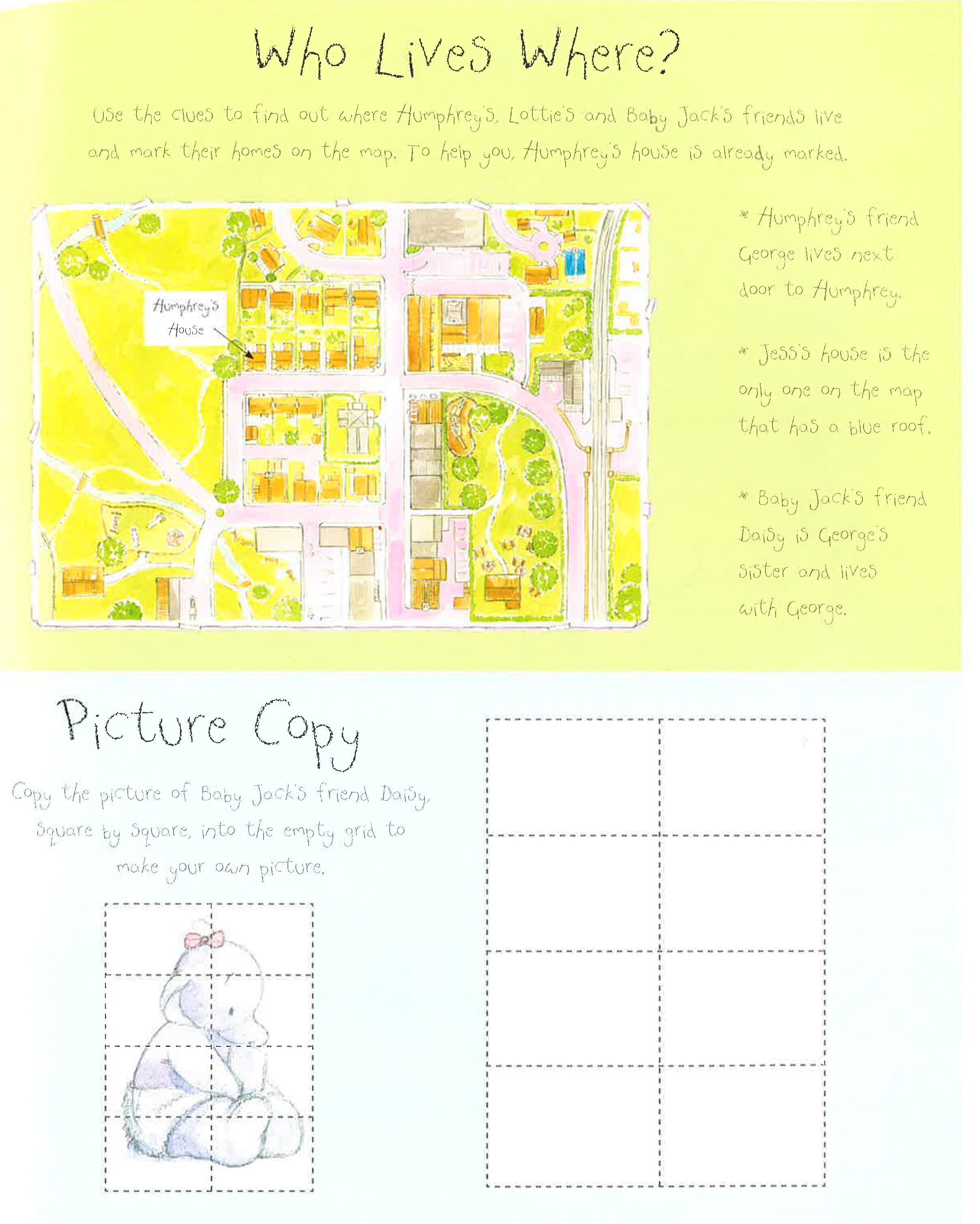 Who Lives Where?

Use the clues to find out where Humphrey's, Lottie's and Baby Jack's friends live and mark their homes on the map. To help you, Humphrey's house is already marked.

Humphrey's House

* Humphrey's friend George lives next door to Humphrey.

* Jess's house is the only one on the map that has a blue roof.

* Baby Jack's friend Daisy is George's sister and lives with George.

Picture Copy

Copy the picture of Baby Jack's friend Daisy, square by square, into the empty grid to make your own picture.